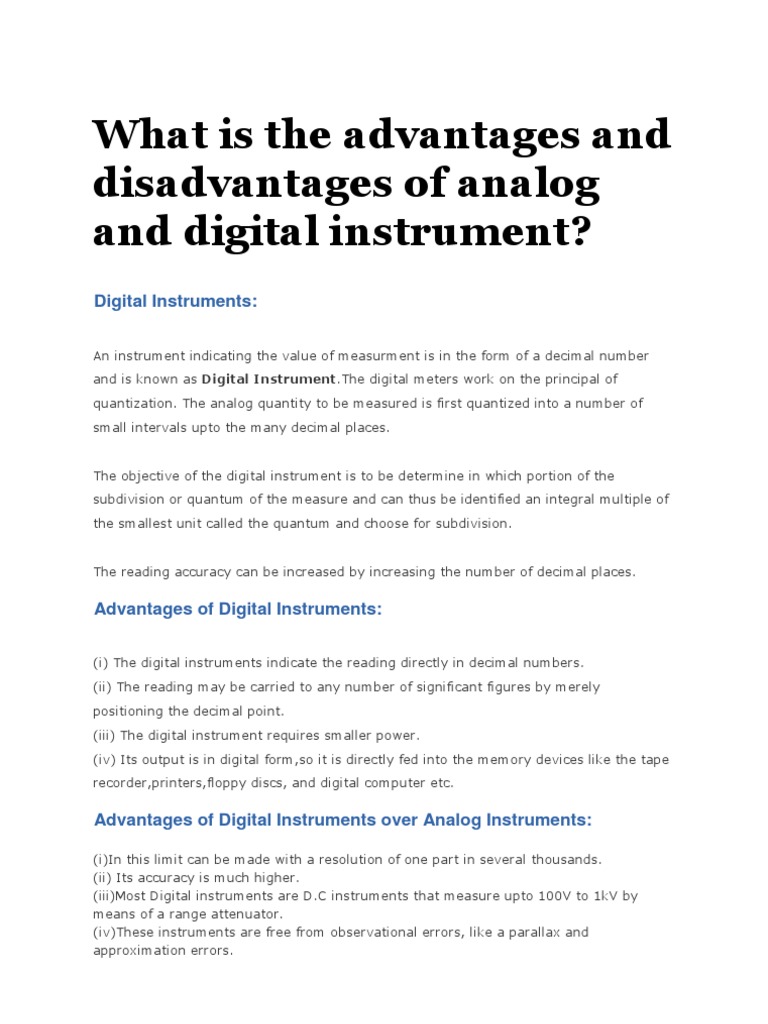 What is the advantages and disadvantages of analog and digital instrument?

Digital Instruments:

An instrument indicating the value of measurment is in the form of a decimal number and is known as Digital Instrument.The digital meters work on the principal of quantization. The analog quantity to be measured is first quantized into a number of small intervals upto the many decimal places.

The objective of the digital instrument is to be determine in which portion of the subdivision or quantum of the measure and can thus be identified an integral multiple of the smallest unit called the quantum and choose for subdivision.

The reading accuracy can be increased by increasing the number of decimal places.

Advantages of Digital Instruments:

(i) The digital instruments indicate the reading directly in decimal numbers.
(ii) The reading may be carried to any number of significant figures by merely positioning the decimal point.
(iii) The digital instrument requires smaller power.
(iv) Its output is in digital form,so it is directly fed into the memory devices like the tape recorder,printers,floppy discs, and digital computer etc.

Advantages of Digital Instruments over Analog Instruments:

(i)In this limit can be made with a resolution of one part in several thousands.
(ii) Its accuracy is much higher.
(iii)Most Digital instruments are D.C instruments that measure upto 100V to 1kV by means of a range attenuator.
(iv)These instruments are free from observational errors, like a parallax and approximation errors.